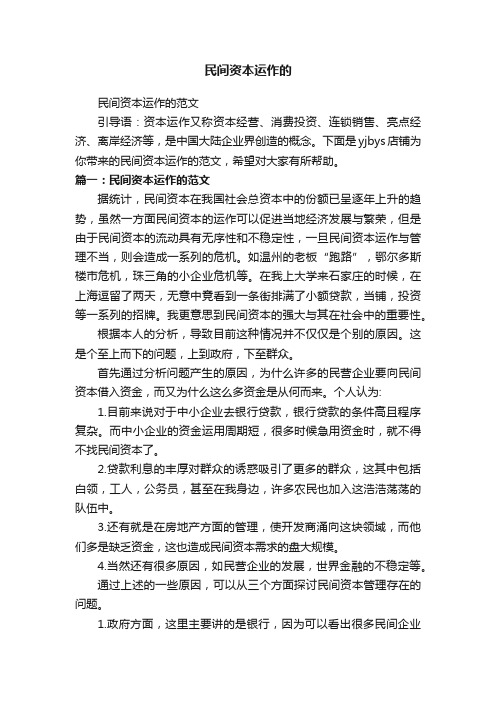 民间资本运作的

民间资本运作的范文

引导语：资本运作又称资本经营、消费投资、连锁销售、亮点经济、离岸经济等，是中国大陆企业界创造的概念。下面是yjbys店铺为你带来的民间资本运作的范文，希望对大家有所帮助。

篇一：民间资本运作的范文

据统计，民间资本在我国社会总资本中的份额已呈逐年上升的趋势，虽然一方面民间资本的运作可以促进当地经济发展与繁荣，但是由于民间资本的流动具有无序性和不稳定性，一旦民间资本运作与管理不当，则会造成一系列的危机。如温州的老板“跑路”，鄂尔多斯楼市危机，珠三角的小企业危机等。在我上大学来石家庄的时候，在上海逗留了两天，无意中竟看到一条街排满了小额贷款，当铺，投资等一系列的招牌。我更意思到民间资本的强大与其在社会中的重要性。

根据本人的分析，导致目前这种情况并不仅仅是个别的原因。这是个至上而下的问题，上到政府，下至群众。

首先通过分析问题产生的原因，为什么许多的民营企业要向民间资本借入资金，而又为什么这么多资金是从何而来。个人认为:

1.目前来说对于中小企业去银行贷款，银行贷款的条件高且程序复杂。而中小企业的资金运用周期短，很多时候急用资金时，就不得不找民间资本了。

2.贷款利息的丰厚对群众的诱惑吸引了更多的群众，这其中包括白领，工人，公务员，甚至在我身边，许多农民也加入这浩浩荡荡的队伍中。

3.还有就是在房地产方面的管理，使开发商涌向这块领域，而他们多是缺乏资金，这也造成民间资本需求的盘大规模。

4.当然还有很多原因，如民营企业的发展，世界金融的不稳定等。

通过上述的一些原因，可以从三个方面探讨民间资本管理存在的问题。

1.政府方面，这里主要讲的是银行，因为可以看出很多民间企业